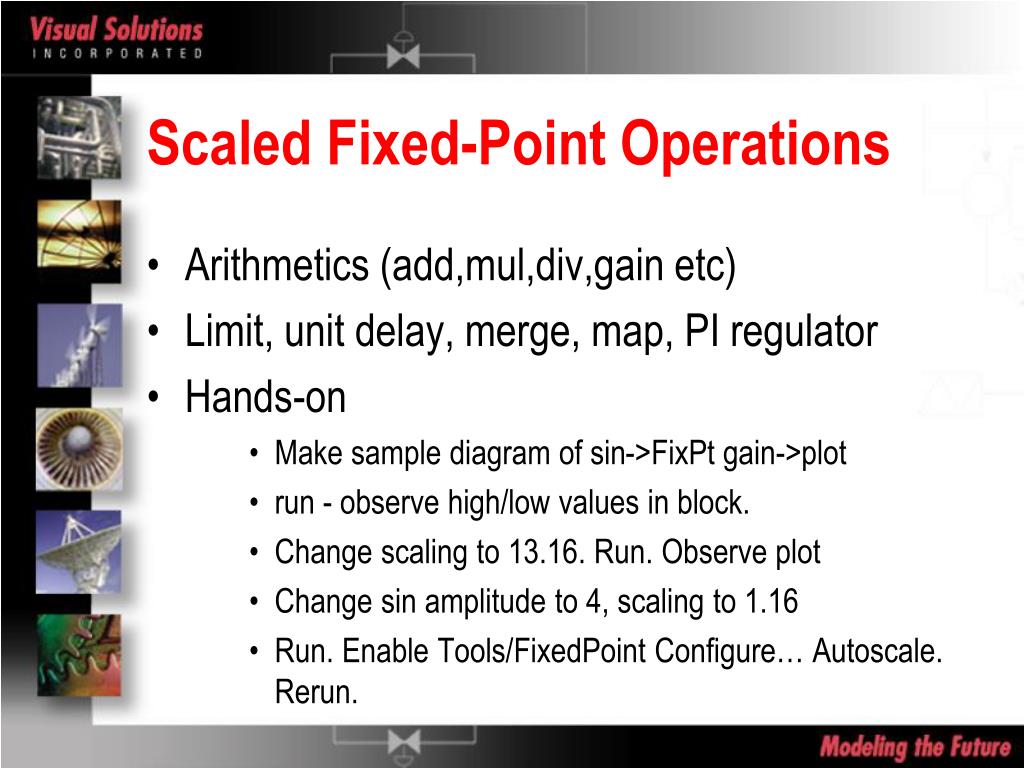 Visual Solutions
INCORPORATED

Scaled Fixed-Point Operations

• Arithmetics (add,mul,div,gain etc)
• Limit, unit delay, merge, map, PI regulator
• Hands-on
  • Make sample diagram of sin->FixPt gain->plot
  • run - observe high/low values in block.
  • Change scaling to 13.16. Run. Observe plot
  • Change sin amplitude to 4, scaling to 1.16
  • Run. Enable Tools/FixedPoint Configure… Autoscale. Rerun.

Modeling the Future